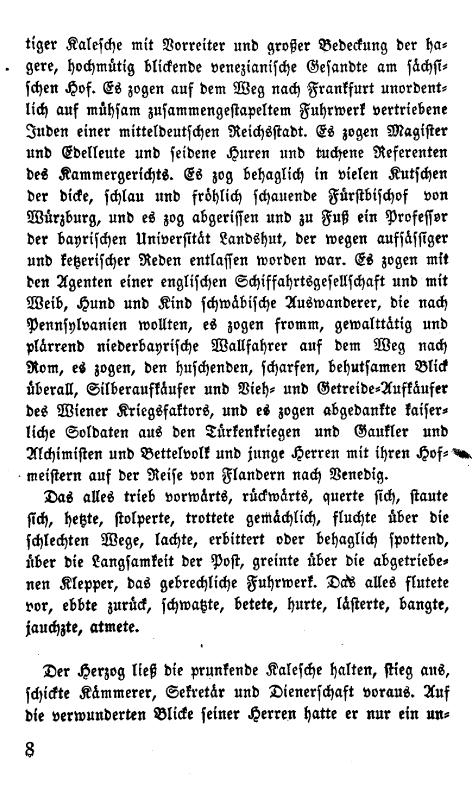 tiger Kalesche mit Vorreiter und großer Bedeckung der hagere, hochmütig blickende venezianische Gesandte am sächsischen Hof. Es zogen auf dem Weg nach Frankfurt unordentlich auf mühsam zusammengestapeltem Fuhrwerk vertriebene Juden einer mitteldeutschen Reichsstadt. Es zogen Magister und Edelleute und seidene Huren und tuchene Referenten des Kammergerichts. Es zog behaglich in vielen Kutschen der dicke, schlau und fröhlich schauende Fürstbischof von Würzburg, und es zog abgerissen und zu Fuß ein Professor der bayrischen Universität Landshut, der wegen aufsässiger und ketzerischer Reden entlassen worden war. Es zogen mit den Agenten einer englischen Schiffahrtsgesellschaft und mit Weib, Hund und Kind schwäbische Auswanderer, die nach Pennsylvanien wollten, es zogen fromm, gewalttätig und plärrend niederbayrische Wallfahrer auf dem Weg nach Rom, es zogen, den huschenden, scharfen, behutsamen Blick überall, Silberaufkäufer und Vieh- und Getreide-Aufkäufer des Wiener Kriegsfaktors, und es zogen abgedankte kaiserliche Soldaten aus den Türkenkriegen und Gaukler und Alchimisten und Bettelvolk und junge Herren mit ihren Hofmeistern auf der Reise von Flandern nach Venedig.

Das alles trieb vorwärts, rückwärts, querte sich, staute sich, hetzte, stolperte, trottete gemächlich, fluchte über die schlechten Wege, lachte, erbittert oder behaglich spottend, über die Langsamkeit der Post, greinte über die abgetriebenen Klepper, das gebrechliche Fuhrwerk. Das alles flutete vor, ebbte zurück, schwatzte, betete, hurte, lästerte, bangte, jauchzte, atmete.

Der Herzog ließ die prunkende Kalesche halten, stieg aus, schickte Kämmerer, Sekretär und Dienerschaft voraus. Auf die verwunderten Blicke seiner Herren hatte er nur ein un-

8